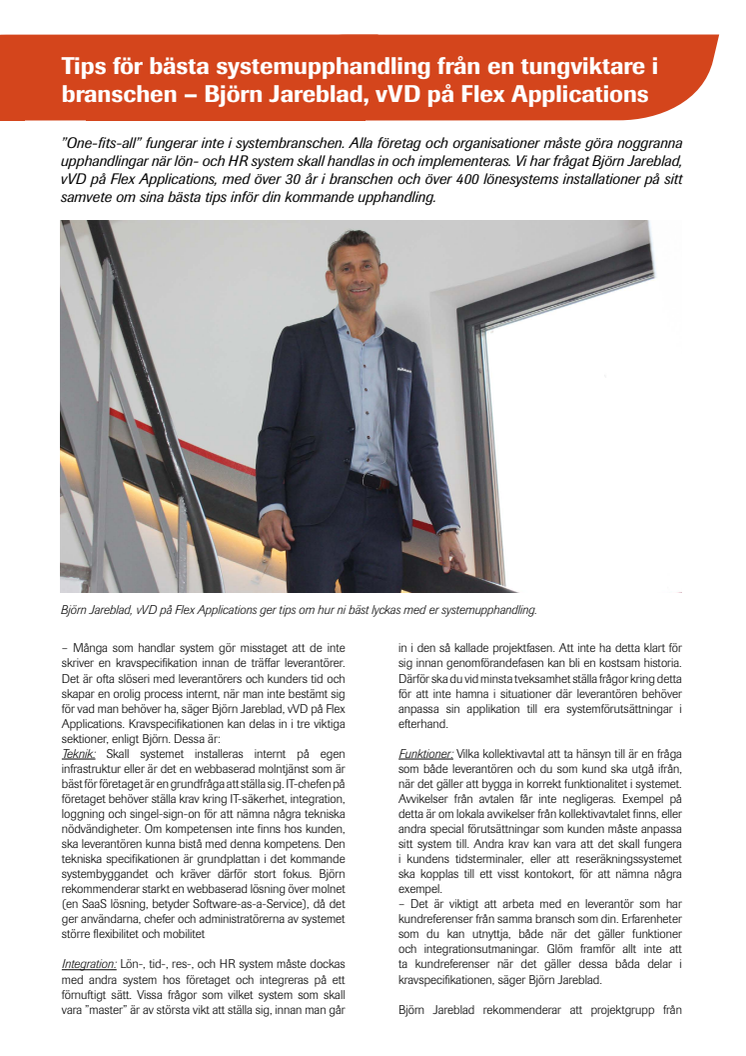 Tips för bästa systemupphandling från en tungviktare i branschen – Björn Jareblad, vVD på Flex Applications

"One-fits-all" fungerar inte i systembranschen. Alla företag och organisationer måste göra noggranna upphandlingar när lön- och HR system skall handlas in och implementeras. Vi har frågat Björn Jareblad, vVD på Flex Applications, med över 30 år i branschen och över 400 lönesystems installationer på sitt samvete om sina bästa tips inför din kommande upphandling.

Björn Jareblad, vVD på Flex Applications ger tips om hur ni bäst lyckas med er systemupphandling.

– Många som handlar system gör misstaget att de inte skriver en kravspecifikation innan de träffar leverantörer. Det är ofta slöseri med leverantörers och kunders tid och skapar en orolig process internt, när man inte bestämt sig för vad man behöver ha, säger Björn Jareblad, vVD på Flex Applications. Kravspecifikationen kan delas in i tre viktiga sektioner, enligt Björn. Dessa är:
Teknik: Skall systemet installeras internt på egen infrastruktur eller är det en webbaserad molntjänst som är bäst för företaget är en grundfråga att ställa sig. IT-chefen på företaget behöver ställa krav kring IT-säkerhet, integration, loggning och singel-sign-on för att nämna några tekniska nödvändigheter. Om kompetensen inte finns hos kunden, ska leverantören kunna bistå med denna kompetens. Den tekniska specifikationen är grundplattan i det kommande systembyggandet och kräver därför stort fokus. Björn rekommenderar starkt en webbaserad lösning över molnet (en SaaS lösning, betyder Software-as-a-Service), då det ger användarna, chefer och administratörerna av systemet större flexibilitet och mobilitet

Integration: Lön-, tid-, res-, och HR system måste dockas med andra system hos företaget och integreras på ett förnuftigt sätt. Vissa frågor som vilket system som skall vara "master" är av största vikt att ställa sig, innan man går in i den så kallade projektfasen. Att inte ha detta klart för sig innan genomförandefasen kan bli en kostsam historia. Därför ska du vid minsta tveksamhet ställa frågor kring detta för att inte hamna i situationer där leverantören behöver anpassa sin applikation till era systemförutsättningar i efterhand.

Funktioner: Vilka kollektivavtal att ta hänsyn till är en fråga som både leverantören och du som kund ska utgå ifrån, när det gäller att bygga in korrekt funktionalitet i systemet. Avvikelser från avtalen får inte negligeras. Exempel på detta är om lokala avvikelser från kollektivavtalet finns, eller andra special förutsättningar som kunden måste anpassa sitt system till. Andra krav kan vara att det skall fungera i kundens tidsterminaler, eller att reseräkningssystemet ska kopplas till ett visst kontokort, för att nämna några exempel.
– Det är viktigt att arbeta med en leverantör som har kundreferenser från samma bransch som din. Erfarenheter som du kan utnyttja, både när det gäller funktioner och integrationsutmaningar. Glöm framför allt inte att ta kundreferenser när det gäller dessa båda delar i kravspecifikationen, säger Björn Jareblad.

Björn Jareblad rekommenderar att projektgrupp från